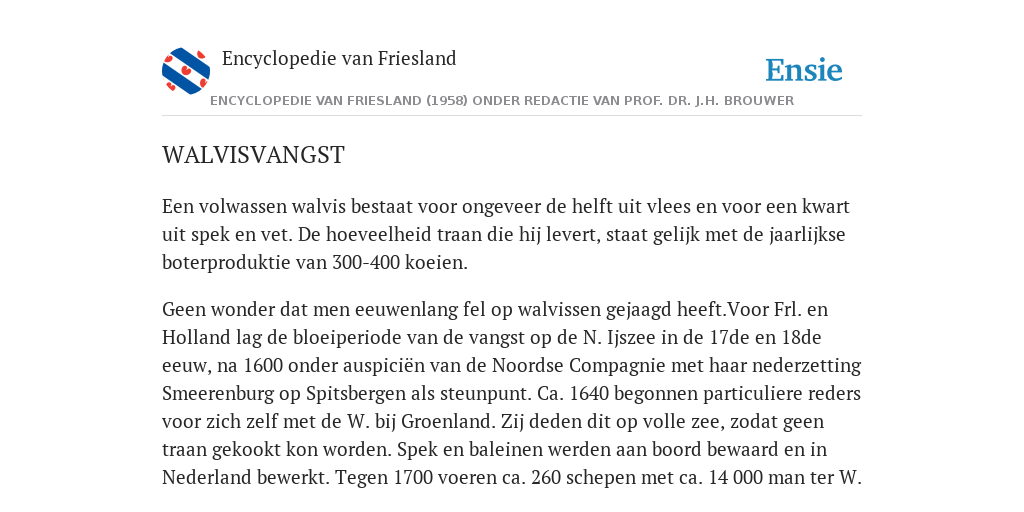 Encyclopedie van Friesland

Ensie

ENCYCLOPEDIE VAN FRIESLAND (1958) ONDER REDACTIE VAN PROF. DR. J.H. BROUWER

WALVISVANGST

Een volwassen walvis bestaat voor ongeveer de helft uit vlees en voor een kwart uit spek en vet. De hoeveelheid traan die hij levert, staat gelijk met de jaarlijkse boterproduktie van 300-400 koeien.

Geen wonder dat men eeuwenlang fel op walvissen gejaagd heeft.Voor Frl. en Holland lag de bloeiperiode van de vangst op de N. Ijszee in de 17de en 18de eeuw, na 1600 onder auspiciën van de Noordse Compagnie met haar nederzetting Smeerenburg op Spitsbergen als steunpunt. Ca. 1640 begonnen particuliere reders voor zich zelf met de W. bij Groenland. Zij deden dit op volle zee, zodat geen traan gekookt kon worden. Spek en baleinen werden aan boord bewaard en in Nederland bewerkt. Tegen 1700 voeren ca. 260 schepen met ca. 14 000 man ter W.